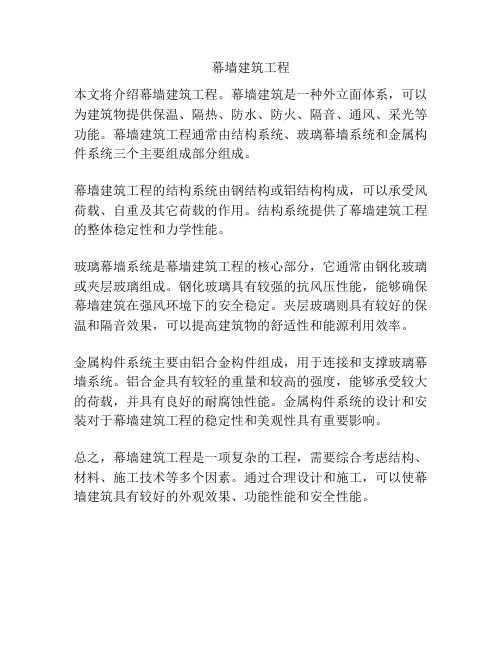 幕墙建筑工程

本文将介绍幕墙建筑工程。幕墙建筑是一种外立面体系，可以为建筑物提供保温、隔热、防水、防火、隔音、通风、采光等功能。幕墙建筑工程通常由结构系统、玻璃幕墙系统和金属构件系统三个主要组成部分组成。

幕墙建筑工程的结构系统由钢结构或铝结构构成，可以承受风荷载、自重及其它荷载的作用。结构系统提供了幕墙建筑工程的整体稳定性和力学性能。

玻璃幕墙系统是幕墙建筑工程的核心部分，它通常由钢化玻璃或夹层玻璃组成。钢化玻璃具有较强的抗风压性能，能够确保幕墙建筑在强风环境下的安全稳定。夹层玻璃则具有较好的保温和隔音效果，可以提高建筑物的舒适性和能源利用效率。

金属构件系统主要由铝合金构件组成，用于连接和支撑玻璃幕墙系统。铝合金具有较轻的重量和较高的强度，能够承受较大的荷载，并具有良好的耐腐蚀性能。金属构件系统的设计和安装对于幕墙建筑工程的稳定性和美观性具有重要影响。

总之，幕墙建筑工程是一项复杂的工程，需要综合考虑结构、材料、施工技术等多个因素。通过合理设计和施工，可以使幕墙建筑具有较好的外观效果、功能性能和安全性能。